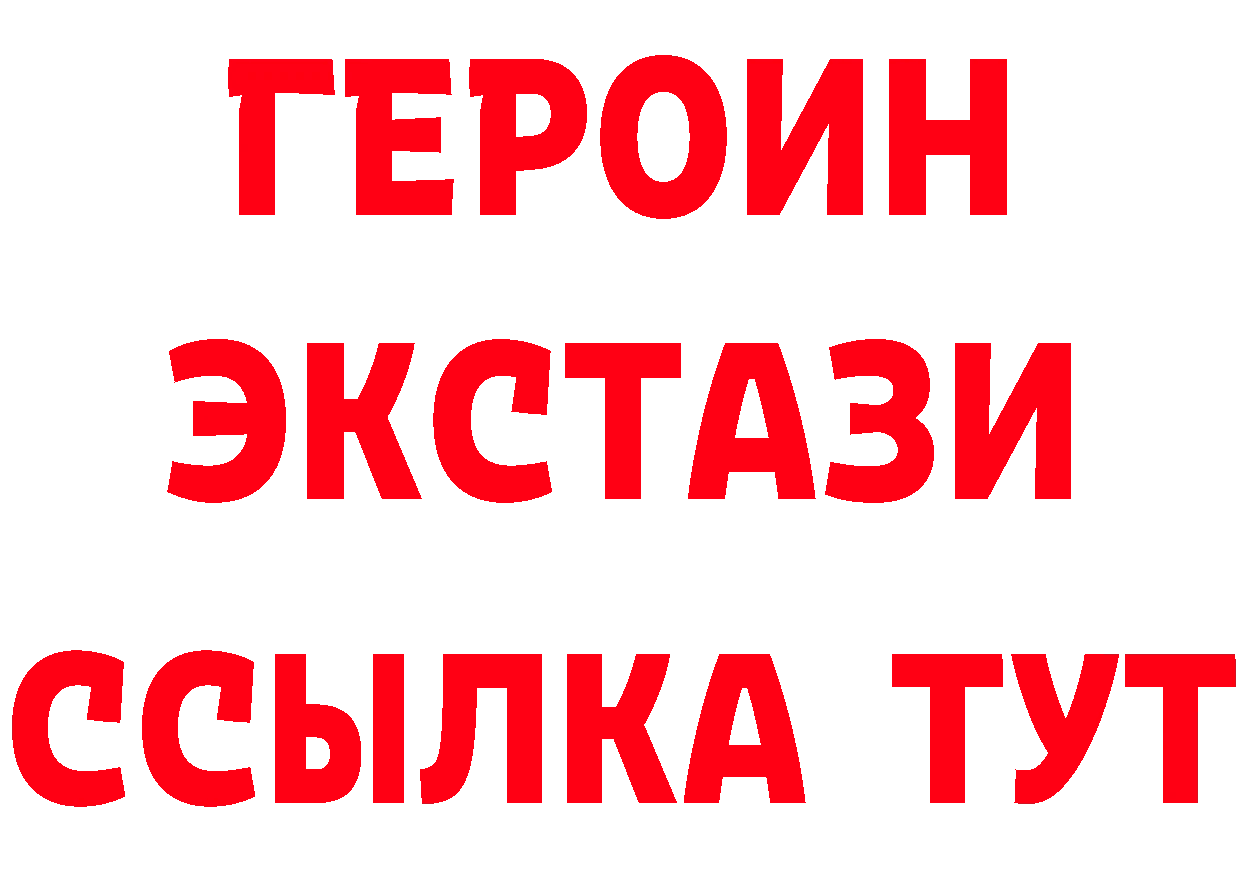 ГЕРОИН
ЭКСТАЗИ
ССЫЛКА ТУТ